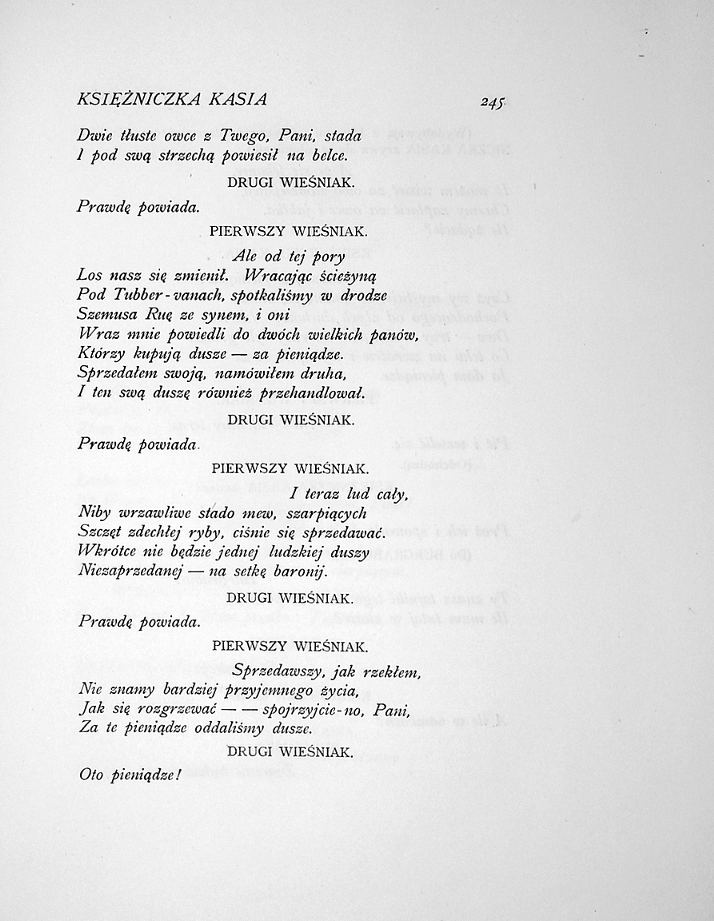 KSIĘŻNICZKA KASIA 245

Dwie tłuste owce z Twego, Pani, stada
I pod swą strzechą powiesił na belce.

DRUGI WIEŚNIAK.

Prawdę powiada.

PIERWSZY WIEŚNIAK.

Ale od tej pory
Los nasz się zmienił. Wracając ścieżyną
Pod Tubber-vanach, spotkaliśmy w drodze
Szemusa Ruę ze synem, i oni
Wraz mnie powiedli do dwóch wielkich panów,
Którzy kupują dusze — za pieniądze.
Sprzedałem swoją, namówiłem druha,
I ten swą duszę również przehandlował.

DRUGI WIEŚNIAK.

Prawdę powiada.

PIERWSZY WIEŚNIAK.

I teraz lud cały,
Niby wrzawliwe stado mew, szarpiących
Szczęt zdechłej ryby, ciśnie się sprzedawać.
Wkrótce nie będzie jednej ludzkiej duszy
Niezaprzedanej — na setkę baronij.

DRUGI WIEŚNIAK.

Prawdę powiada.

PIERWSZY WIEŚNIAK.

Sprzedawszy, jak rzekłem,
Nie znamy bardziej przyjemnego życia,
Jak się rozgrzewać — — spojrzyjcie-no, Pani,
Za te pieniądze oddaliśmy dusze.

DRUGI WIEŚNIAK.

Oto pieniądze!